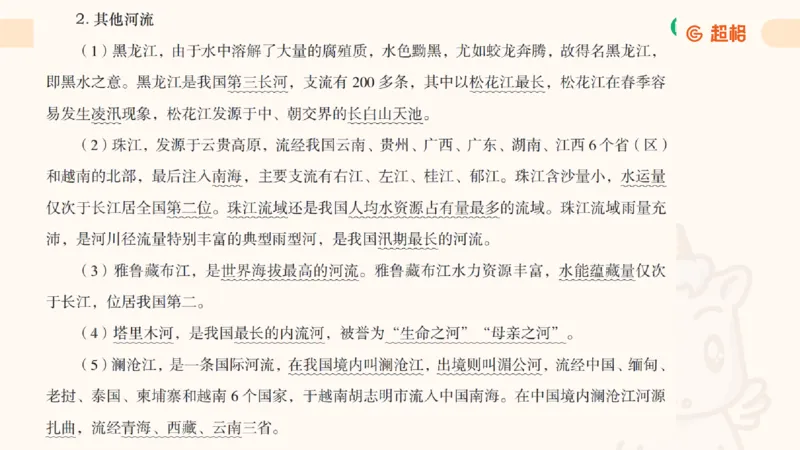 2. 其他河流

超格

（1）黑龙江，由于水中溶解了大量的腐殖质，水色黝黑，尤如蛟龙奔腾，故得名黑龙江，即黑水之意。黑龙江是我国第三长河，支流有 200 多条，其中以松花江最长，松花江在春季容易发生凌汛现象，松花江发源于中、朝交界的长白山天池。

（2）珠江，发源于云贵高原，流经我国云南、贵州、广西、广东、湖南、江西 6 个省（区）和越南的北部，最后注入南海，主要支流有右江、左江、桂江、郁江。珠江含沙量小，水运量仅次于长江居全国第二位。珠江流域还是我国人均水资源占有量最多的流域。珠江流域雨量充沛，是河川径流量特别丰富的典型雨型河，是我国汛期最长的河流。

（3）雅鲁藏布江，是世界海拔最高的河流。雅鲁藏布江水力资源丰富，水能蕴藏量仅次于长江，位居我国第二。

（4）塔里木河，是我国最长的内流河，被誉为“生命之河”“母亲之河”。

（5）澜沧江，是一条国际河流，在我国境内叫澜沧江，出境则叫湄公河，流经中国、缅甸、老挝、泰国、柬埔寨和越南 6 个国家，于越南胡志明市流入中国南海。在中国境内澜沧江河源扎曲，流经青海、西藏、云南三省。